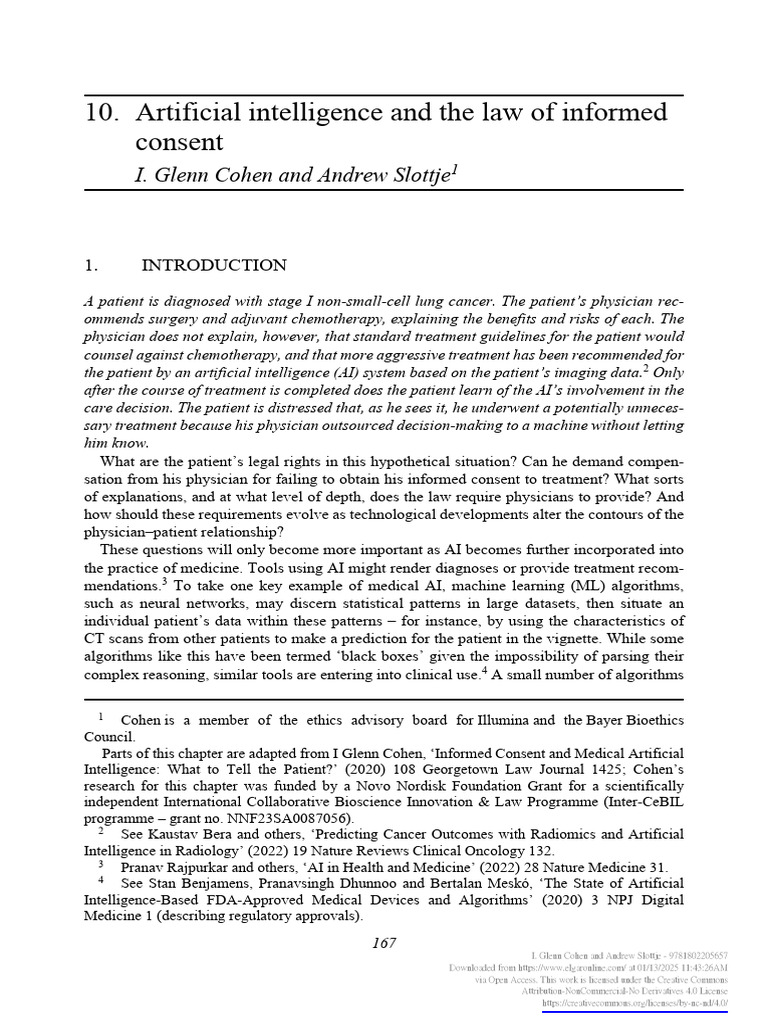 10. Artificial intelligence and the law of informed consent

I. Glenn Cohen and Andrew Slottje$^1$

1. INTRODUCTION

A patient is diagnosed with stage I non-small-cell lung cancer. The patient's physician recommends surgery and adjuvant chemotherapy, explaining the benefits and risks of each. The physician does not explain, however, that standard treatment guidelines for the patient would counsel against chemotherapy, and that more aggressive treatment has been recommended for the patient by an artificial intelligence (AI) system based on the patient's imaging data.$^2$ Only after the course of treatment is completed does the patient learn of the AI's involvement in the care decision. The patient is distressed that, as he sees it, he underwent a potentially unnecessary treatment because his physician outsourced decision-making to a machine without letting him know.

What are the patient's legal rights in this hypothetical situation? Can he demand compensation from his physician for failing to obtain his informed consent to treatment? What sorts of explanations, and at what level of depth, does the law require physicians to provide? And how should these requirements evolve as technological developments alter the contours of the physician–patient relationship?

These questions will only become more important as AI becomes further incorporated into the practice of medicine. Tools using AI might render diagnoses or provide treatment recommendations.$^3$ To take one key example of medical AI, machine learning (ML) algorithms, such as neural networks, may discern statistical patterns in large datasets, then situate an individual patient's data within these patterns – for instance, by using the characteristics of CT scans from other patients to make a prediction for the patient in the vignette. While some algorithms like this have been termed 'black boxes' given the impossibility of parsing their complex reasoning, similar tools are entering into clinical use.$^4$ A small number of algorithms

$^1$ Cohen is a member of the ethics advisory board for Illumina and the Bayer Bioethics Council.

Parts of this chapter are adapted from I Glenn Cohen, 'Informed Consent and Medical Artificial Intelligence: What to Tell the Patient?' (2020) 108 Georgetown Law Journal 1425; Cohen's research for this chapter was funded by a Novo Nordisk Foundation Grant for a scientifically independent International Collaborative Bioscience Innovation & Law Programme (Inter-CeBIL programme – grant no. NNF23SA0087056).

$^2$ See Kaustav Bera and others, 'Predicting Cancer Outcomes with Radiomics and Artificial Intelligence in Radiology' (2022) 19 Nature Reviews Clinical Oncology 132.

$^3$ Pranav Rajpurkar and others, 'AI in Health and Medicine' (2022) 28 Nature Medicine 31.

$^4$ See Stan Benjamens, Pranavsingh Dhunnoo and Bertalan Meskó, 'The State of Artificial Intelligence-Based FDA-Approved Medical Devices and Algorithms' (2020) 3 NPJ Digital Medicine 1 (describing regulatory approvals).

167

I. Glenn Cohen and Andrew Slottje - 9781802205657
Downloaded from https://www.elgaronline.com/ at 01/13/2025 11:43:26AM
via Open Access. This work is licensed under the Creative Commons
Attribution-NonCommercial-No Derivatives 4.0 License
https://creativecommons.org/licenses/by-nc-nd/4.0/